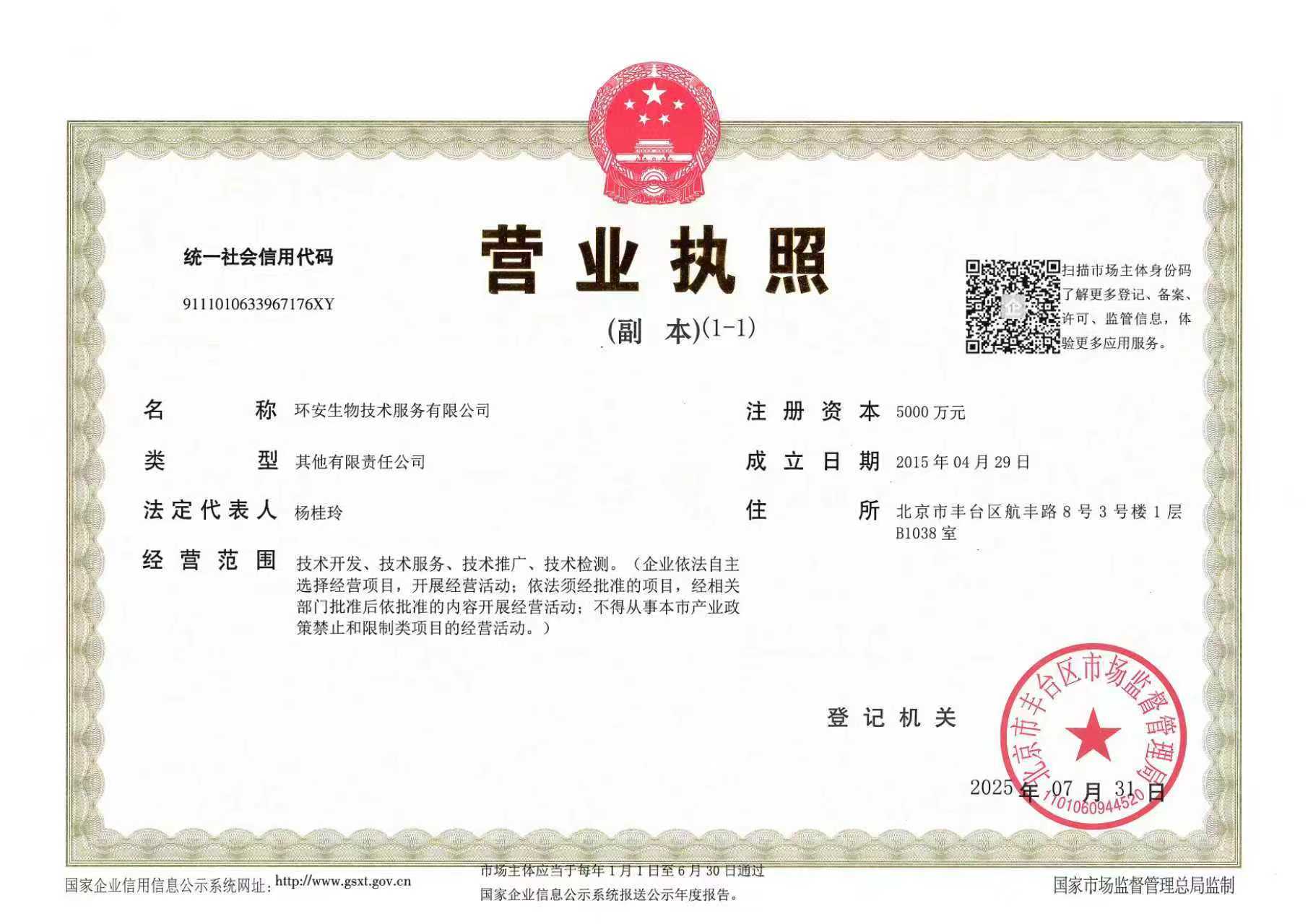 统一社会信用代码

9111010633967176XY

营业执照

(副 本)(1-1)

扫描市场主体身份码了解更多登记、备案、许可、监管信息，体验更多应用服务。

名 称 环安生物技术服务有限公司

类 型 其他有限责任公司

法定代表人 杨桂玲

经营范围 技术开发、技术服务、技术推广、技术检测。（企业依法自主选择经营项目，开展经营活动；依法须经批准的项目，经相关部门批准后依批准的内容开展经营活动；不得从事本市产业政策禁止和限制类项目的经营活动。）

注册资本 5000万元

成立日期 2015年04月29日

住 所 北京市丰台区航丰路8号3号楼1层B1038室

登记机关

北京市丰台区市场监督管理局

1101060944520

2025年07月31日

国家企业信用信息公示系统网址：http://www.gsxt.gov.cn

市场主体应当于每年1月1日至6月30日通过国家企业信息公示系统报送公示年度报告。

国家市场监督管理总局监制